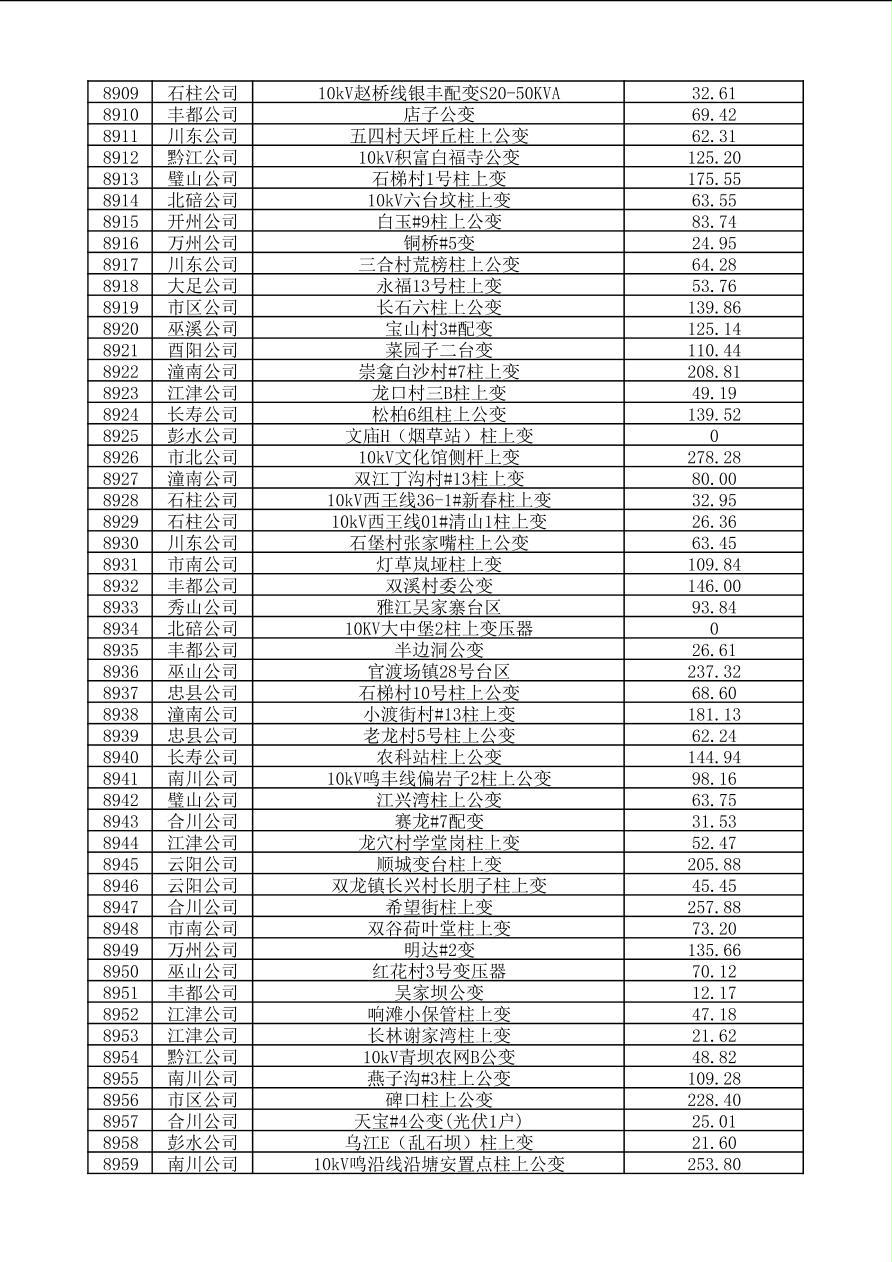 | 8909 | 石柱公司 | 10kV赵桥线银丰配变S20-50KVA | 32.61 |
|---|---|---|---|
| 8910 | 丰都公司 | 店子公变 | 69.42 |
| 8911 | 川东公司 | 五四村天坪丘柱上公变 | 62.31 |
| 8912 | 黔江公司 | 10kV积富白福寺公变 | 125.20 |
| 8913 | 璧山公司 | 石梯村1号柱上变 | 175.55 |
| 8914 | 北碚公司 | 10kV六台坟柱上变 | 63.55 |
| 8915 | 开州公司 | 白玉#9柱上公变 | 83.74 |
| 8916 | 万州公司 | 铜桥#5变 | 24.95 |
| 8917 | 川东公司 | 三合村荒榜柱上公变 | 64.28 |
| 8918 | 大足公司 | 永福13号柱上变 | 53.76 |
| 8919 | 市区公司 | 长石六柱上公变 | 139.86 |
| 8920 | 巫溪公司 | 宝山村3#配变 | 125.14 |
| 8921 | 酉阳公司 | 菜园子二台变 | 110.44 |
| 8922 | 潼南公司 | 崇龛白沙村#7柱上变 | 208.81 |
| 8923 | 江津公司 | 龙口村三B柱上变 | 49.19 |
| 8924 | 长寿公司 | 松柏6组柱上公变 | 139.52 |
| 8925 | 彭水公司 | 文庙H（烟草站）柱上变 | 0 |
| 8926 | 市北公司 | 10kV文化馆侧杆上变 | 278.28 |
| 8927 | 潼南公司 | 双江丁沟村#13柱上变 | 80.00 |
| 8928 | 石柱公司 | 10kV西王线36-1#新春柱上变 | 32.95 |
| 8929 | 石柱公司 | 10kV西王线01#清山1柱上变 | 26.36 |
| 8930 | 川东公司 | 石堡村张家嘴柱上公变 | 63.45 |
| 8931 | 市南公司 | 灯草岚垭柱上变 | 109.84 |
| 8932 | 丰都公司 | 双溪村委公变 | 146.00 |
| 8933 | 秀山公司 | 雅江吴家寨台区 | 93.84 |
| 8934 | 北碚公司 | 10KV大中堡2柱上变压器 | 0 |
| 8935 | 丰都公司 | 半边洞公变 | 26.61 |
| 8936 | 巫山公司 | 官渡场镇28号台区 | 237.32 |
| 8937 | 忠县公司 | 石梯村10号柱上公变 | 68.60 |
| 8938 | 潼南公司 | 小渡街村#13柱上变 | 181.13 |
| 8939 | 忠县公司 | 老龙村5号柱上公变 | 62.24 |
| 8940 | 长寿公司 | 农科站柱上公变 | 144.94 |
| 8941 | 南川公司 | 10kV鸣丰线偏岩子2柱上公变 | 98.16 |
| 8942 | 璧山公司 | 江兴湾柱上公变 | 63.75 |
| 8943 | 合川公司 | 赛龙#7配变 | 31.53 |
| 8944 | 江津公司 | 龙穴村学堂岗柱上变 | 52.47 |
| 8945 | 云阳公司 | 顺城变台柱上变 | 205.88 |
| 8946 | 云阳公司 | 双龙镇长兴村长朋子柱上变 | 45.45 |
| 8947 | 合川公司 | 希望街柱上变 | 257.88 |
| 8948 | 市南公司 | 双谷荷叶堂柱上变 | 73.20 |
| 8949 | 万州公司 | 明达#2变 | 135.66 |
| 8950 | 巫山公司 | 红花村3号变压器 | 70.12 |
| 8951 | 丰都公司 | 吴家坝公变 | 12.17 |
| 8952 | 江津公司 | 响滩小保管柱上变 | 47.18 |
| 8953 | 江津公司 | 长林谢家湾柱上变 | 21.62 |
| 8954 | 黔江公司 | 10kV青坝农网B公变 | 48.82 |
| 8955 | 南川公司 | 燕子沟#3柱上公变 | 109.28 |
| 8956 | 市区公司 | 碑口柱上公变 | 228.40 |
| 8957 | 合川公司 | 天宝#4公变(光伏1户) | 25.01 |
| 8958 | 彭水公司 | 乌江E（乱石坝）柱上变 | 21.60 |
| 8959 | 南川公司 | 10kV鸣沿线沿塘安置点柱上公变 | 253.80 |